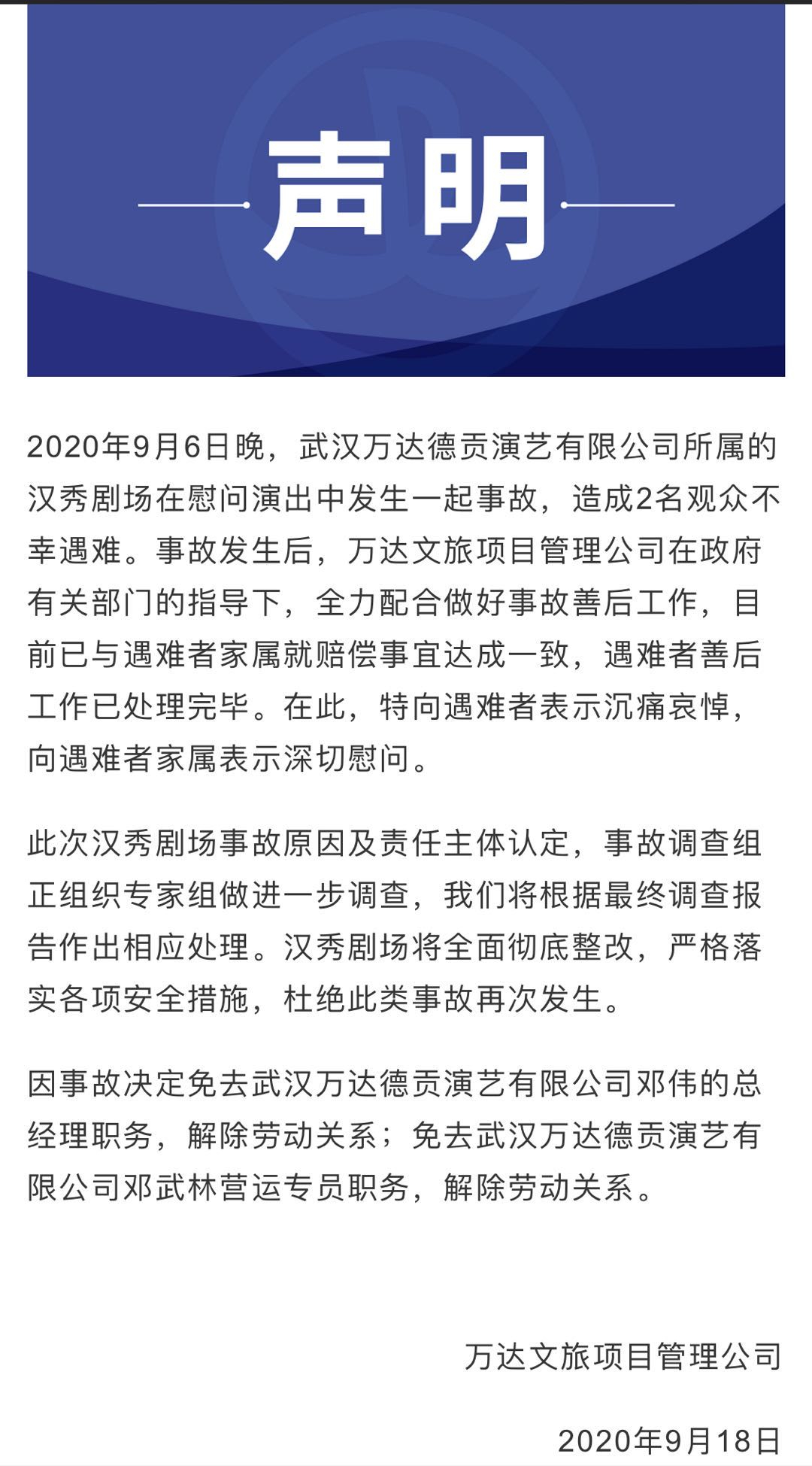 声明

2020年9月6日晚，武汉万达德贡演艺有限公司所属的汉秀剧场在慰问演出中发生一起事故，造成2名观众不幸遇难。事故发生后，万达文旅项目管理公司在政府有关部门的指导下，全力配合做好事故善后工作，目前已与遇难者家属就赔偿事宜达成一致，遇难者善后工作已处理完毕。在此，特向遇难者表示沉痛哀悼，向遇难者家属表示深切慰问。

此次汉秀剧场事故原因及责任主体认定，事故调查组正组织专家组做进一步调查，我们将根据最终调查报告作出相应处理。汉秀剧场将全面彻底整改，严格落实各项安全措施，杜绝此类事故再次发生。

因事故决定免去武汉万达德贡演艺有限公司邓伟的总经理职务，解除劳动关系；免去武汉万达德贡演艺有限公司邓武林营运专员职务，解除劳动关系。

万达文旅项目管理公司

2020年9月18日